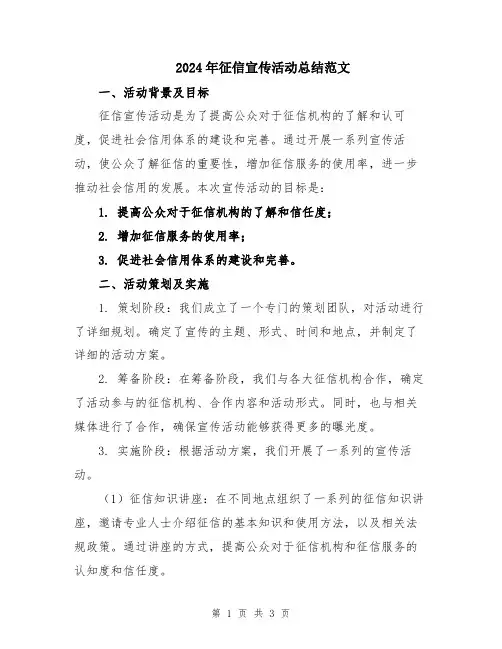 2024年征信宣传活动总结范文

一、活动背景及目标

征信宣传活动是为了提高公众对于征信机构的了解和认可度，促进社会信用体系的建设和完善。通过开展一系列宣传活动，使公众了解征信的重要性，增加征信服务的使用率，进一步推动社会信用的发展。本次宣传活动的目标是：

1. 提高公众对于征信机构的了解和信任度；

2. 增加征信服务的使用率；

3. 促进社会信用体系的建设和完善。

二、活动策划及实施

1. 策划阶段：我们成立了一个专门的策划团队，对活动进行了详细规划。确定了宣传的主题、形式、时间和地点，并制定了详细的活动方案。

2. 筹备阶段：在筹备阶段，我们与各大征信机构合作，确定了活动参与的征信机构、合作内容和活动形式。同时，也与相关媒体进行了合作，确保宣传活动能够获得更多的曝光度。

3. 实施阶段：根据活动方案，我们开展了一系列的宣传活动。

（1）征信知识讲座：在不同地点组织了一系列的征信知识讲座，邀请专业人士介绍征信的基本知识和使用方法，以及相关法规政策。通过讲座的方式，提高公众对于征信机构和征信服务的认知度和信任度。

第 1 页 共 3 页